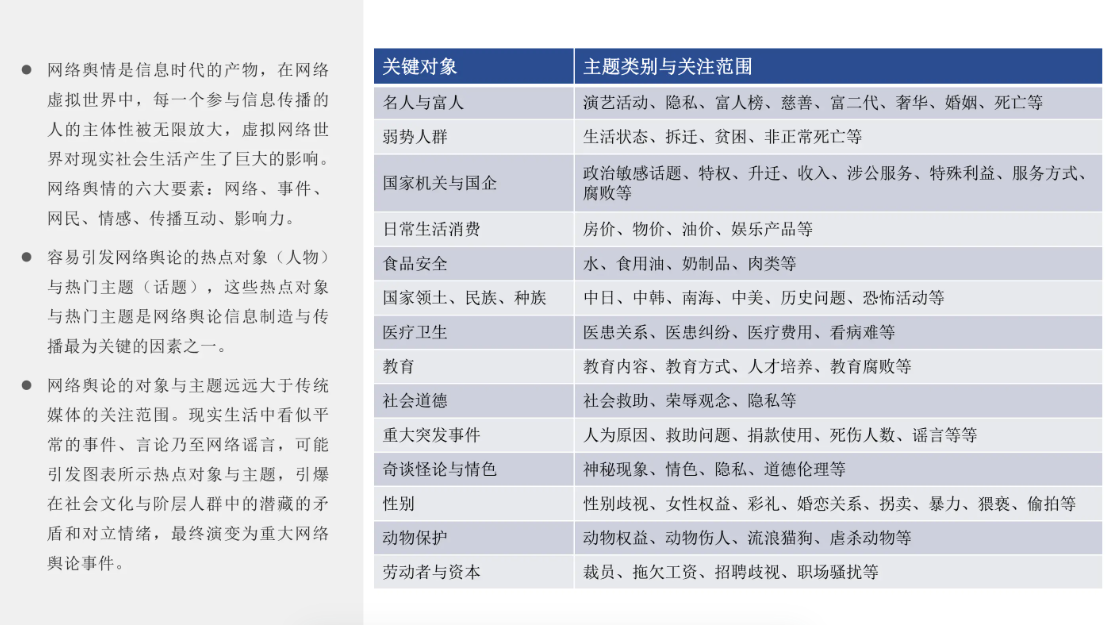 ● 网络舆情是信息时代的产物，在网络虚拟世界中，每一个参与信息传播的人的主体性被无限放大，虚拟网络世界对现实社会生活产生了巨大的影响。网络舆情的六大要素：网络、事件、网民、情感、传播互动、影响力。

● 容易引发网络舆论的热点对象（人物）与热门主题（话题），这些热点对象与热门主题是网络舆论信息制造与传播最为关键的因素之一。

● 网络舆论的对象与主题远远大于传统媒体的关注范围。现实生活中看似平常的事件、言论乃至网络谣言，可能引发图表所示热点对象与主题，引爆在社会文化与阶层人群中的潜藏的矛盾和对立情绪，最终演变为重大网络舆论事件。

| 关键对象 | 主题类别与关注范围 |
|---|---|
| 名人与富人 | 演艺活动、隐私、富人榜、慈善、富二代、奢华、婚姻、死亡等 |
| 弱势人群 | 生活状态、拆迁、贫困、非正常死亡等 |
| 国家机关与国企 | 政治敏感话题、特权、升迁、收入、涉公服务、特殊利益、服务方式、腐败等 |
| 日常生活消费 | 房价、物价、油价、娱乐产品等 |
| 食品安全 | 水、食用油、奶制品、肉类等 |
| 国家领土、民族、种族 | 中日、中韩、南海、中美、历史问题、恐怖活动等 |
| 医疗卫生 | 医患关系、医患纠纷、医疗费用、看病难等 |
| 教育 | 教育内容、教育方式、人才培养、教育腐败等 |
| 社会道德 | 社会救助、荣辱观念、隐私等 |
| 重大突发事件 | 人为原因、救助问题、捐款使用、死伤人数、谣言等等 |
| 奇谈怪论与情色 | 神秘现象、情色、隐私、道德伦理等 |
| 性别 | 性别歧视、女性权益、彩礼、婚恋关系、拐卖、暴力、猥亵、偷拍等 |
| 动物保护 | 动物权益、动物伤人、流浪猫狗、虐杀动物等 |
| 劳动者与资本 | 裁员、拖欠工资、招聘歧视、职场骚扰等 |